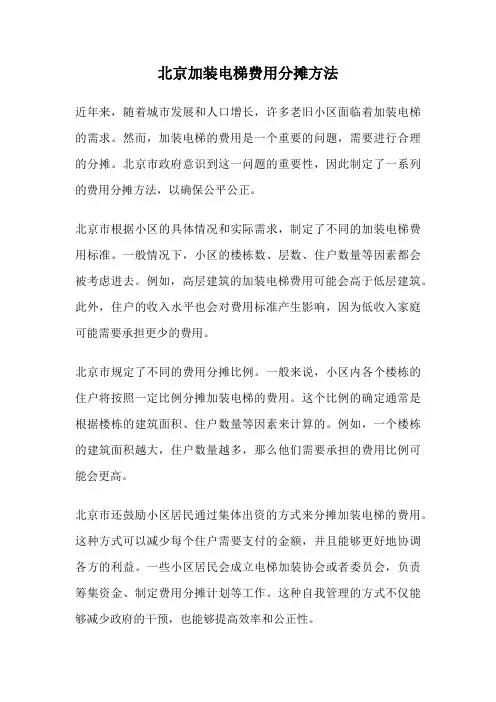 北京加装电梯费用分摊方法

近年来，随着城市发展和人口增长，许多老旧小区面临着加装电梯的需求。然而，加装电梯的费用是一个重要的问题，需要进行合理的分摊。北京市政府意识到这一问题的重要性，因此制定了一系列的费用分摊方法，以确保公平公正。

北京市根据小区的具体情况和实际需求，制定了不同的加装电梯费用标准。一般情况下，小区的楼栋数、层数、住户数量等因素都会被考虑进去。例如，高层建筑的加装电梯费用可能会高于低层建筑。此外，住户的收入水平也会对费用标准产生影响，因为低收入家庭可能需要承担更少的费用。

北京市规定了不同的费用分摊比例。一般来说，小区内各个楼栋的住户将按照一定比例分摊加装电梯的费用。这个比例的确定通常是根据楼栋的建筑面积、住户数量等因素来计算的。例如，一个楼栋的建筑面积越大，住户数量越多，那么他们需要承担的费用比例可能会更高。

北京市还鼓励小区居民通过集体出资的方式来分摊加装电梯的费用。这种方式可以减少每个住户需要支付的金额，并且能够更好地协调各方的利益。一些小区居民会成立电梯加装协会或者委员会，负责筹集资金、制定费用分摊计划等工作。这种自我管理的方式不仅能够减少政府的干预，也能够提高效率和公正性。